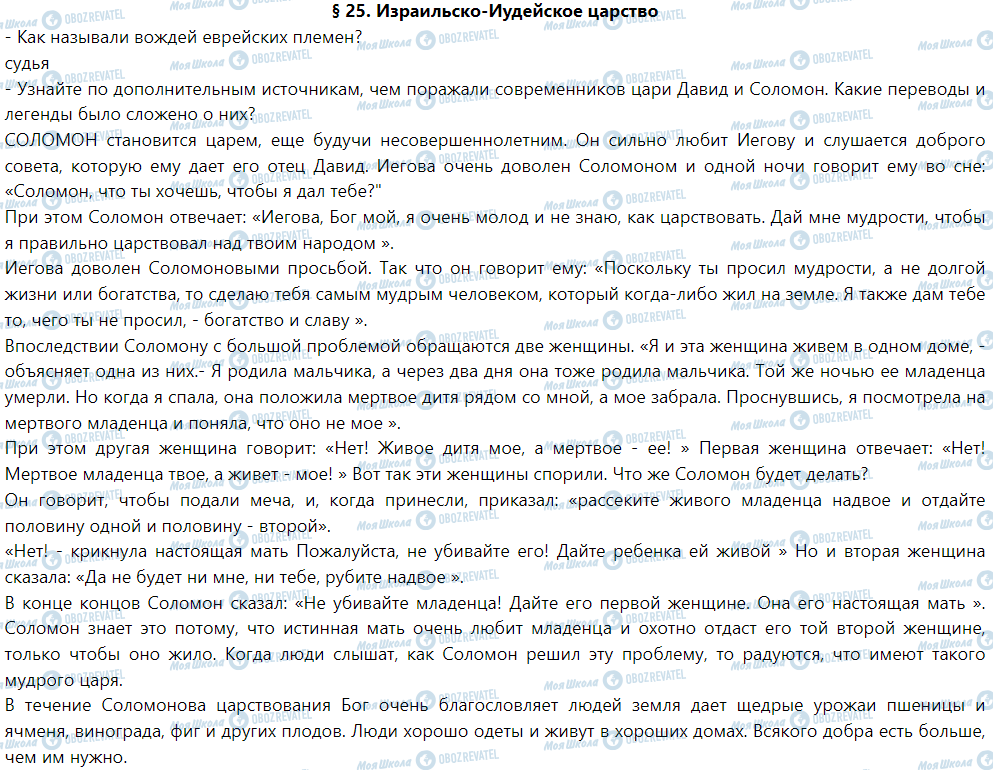 § 25. Израильско-Иудейское царство

- Как называли вождей еврейских племен?

судья

- Узнайте по дополнительным источникам, чем поражали современников цари Давид и Соломон. Какие переводы и легенды было сложено о них?

СОЛОМОН становится царем, еще будучи несовершеннолетним. Он сильно любит Иегову и слушается доброго совета, которую ему дает его отец Давид. Иегова очень доволен Соломоном и одной ночи говорит ему во сне: «Соломон, что ты хочешь, чтобы я дал тебе?"

При этом Соломон отвечает: «Иегова, Бог мой, я очень молод и не знаю, как царствовать. Дай мне мудрости, чтобы я правильно царствовал над твоим народом ».

Иегова доволен Соломоновыми просьбой. Так что он говорит ему: «Поскольку ты просил мудрости, а не долгой жизни или богатства, то сделаю тебя самым мудрым человеком, который когда-либо жил на земле. Я также дам тебе то, чего ты не просил, - богатство и славу ».

Впоследствии Соломону с большой проблемой обращаются две женщины. «Я и эта женщина живем в одном доме, - объясняет одна из них.- Я родила мальчика, а через два дня она тоже родила мальчика. Той же ночью ее младенца умерли. Но когда я спала, она положила мертвое дитя рядом со мной, а мое забрала. Проснувшись, я посмотрела на мертвого младенца и поняла, что оно не мое ».

При этом другая женщина говорит: «Нет! Живое дитя мое, а мертвое - ее! » Первая женщина отвечает: «Нет! Мертвое младенца твое, а живет - мое! » Вот так эти женщины спорили. Что же Соломон будет делать?

Он говорит, чтобы подали меча, и, когда принесли, приказал: «рассеките живого младенца надвое и отдайте половину одной и половину - второй».

«Нет! - крикнула настоящая мать Пожалуйста, не убивайте его! Дайте ребенка ей живой » Но и вторая женщина сказала: «Да не будет ни мне, ни тебе, рубите надвое ».

В конце концов Соломон сказал: «Не убивайте младенца! Дайте его первой женщине. Она его настоящая мать ». Соломон знает это потому, что истинная мать очень любит младенца и охотно отдаст его той второй женщине, только чтобы оно жило. Когда люди слышат, как Соломон решил эту проблему, то радуются, что имеют такого мудрого царя.

В течение Соломонова царствования Бог очень благословляет людей земля дает щедрые урожаи пшеницы и ячменя, винограда, фиг и других плодов. Люди хорошо одеты и живут в хороших домах. Всякого добра есть больше, чем им нужно.